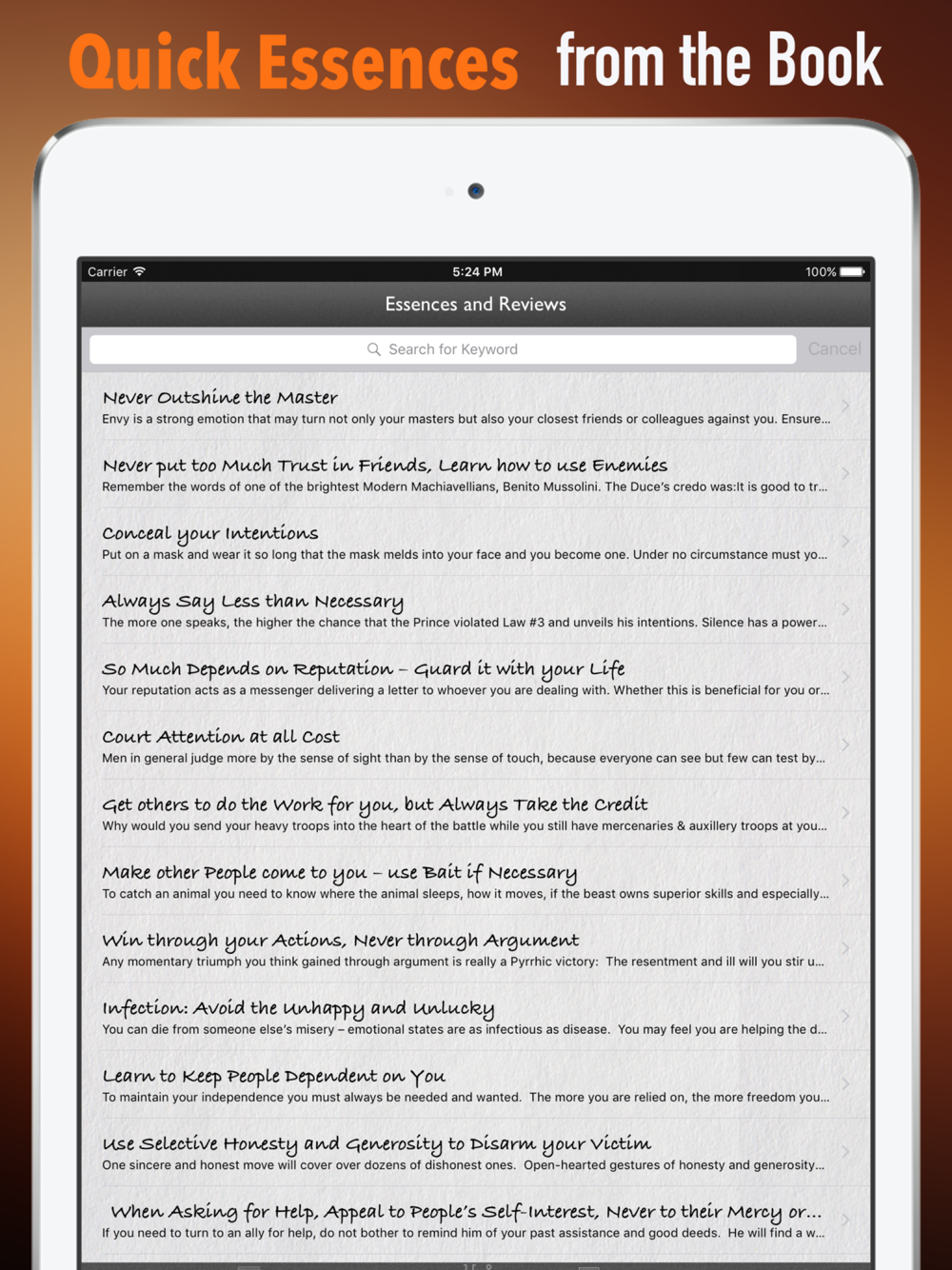 Quick Essences from the Book

Carrier 5:24 PM 100%

Essences and Reviews

Search for Keyword Cancel

Never Outshine the Master
Envy is a strong emotion that may turn not only your masters but also your closest friends or colleagues against you. Ensure...

Never put too Much Trust in Friends, Learn how to use Enemies
Remember the words of one of the brightest Modern Machiavellians, Benito Mussolini. The Duce's credo was:It is good to tr...

Conceal your Intentions
Put on a mask and wear it so long that the mask melds into your face and you become one. Under no circumstance must yo...

Always Say Less than Necessary
The more one speaks, the higher the chance that the Prince violated Law #3 and unveils his intentions. Silence has a power...

So Much Depends on Reputation – Guard it with your Life
Your reputation acts as a messenger delivering a letter to whoever you are dealing with. Whether this is beneficial for you or...

Court Attention at all Cost
Men in general judge more by the sense of sight than by the sense of touch, because everyone can see but few can test by...

Get others to do the Work for you, but Always Take the Credit
Why would you send your heavy troops into the heart of the battle while you still have mercenaries & auxillery troops at you...

Make other People come to you – use Bait if Necessary
To catch an animal you need to know where the animal sleeps, how it moves, if the beast owns superior skills and especially...

Win through your Actions, Never through Argument
Any momentary triumph you think gained through argument is really a Pyrrhic victory: The resentment and ill will you stir u...

Infection: Avoid the Unhappy and Unlucky
You can die from someone else's misery – emotional states are as infectious as disease. You may feel you are helping the d...

Learn to Keep People Dependent on You
To maintain your independence you must always be needed and wanted. The more you are relied on, the more freedom you...

Use Selective Honesty and Generosity to Disarm your Victim
One sincere and honest move will cover over dozens of dishonest ones. Open-hearted gestures of honesty and generosity...

When Asking for Help, Appeal to People's Self-Interest, Never to their Mercy or...
If you need to turn to an ally for help, do not bother to remind him of your past assistance and good deeds. He will find a w...